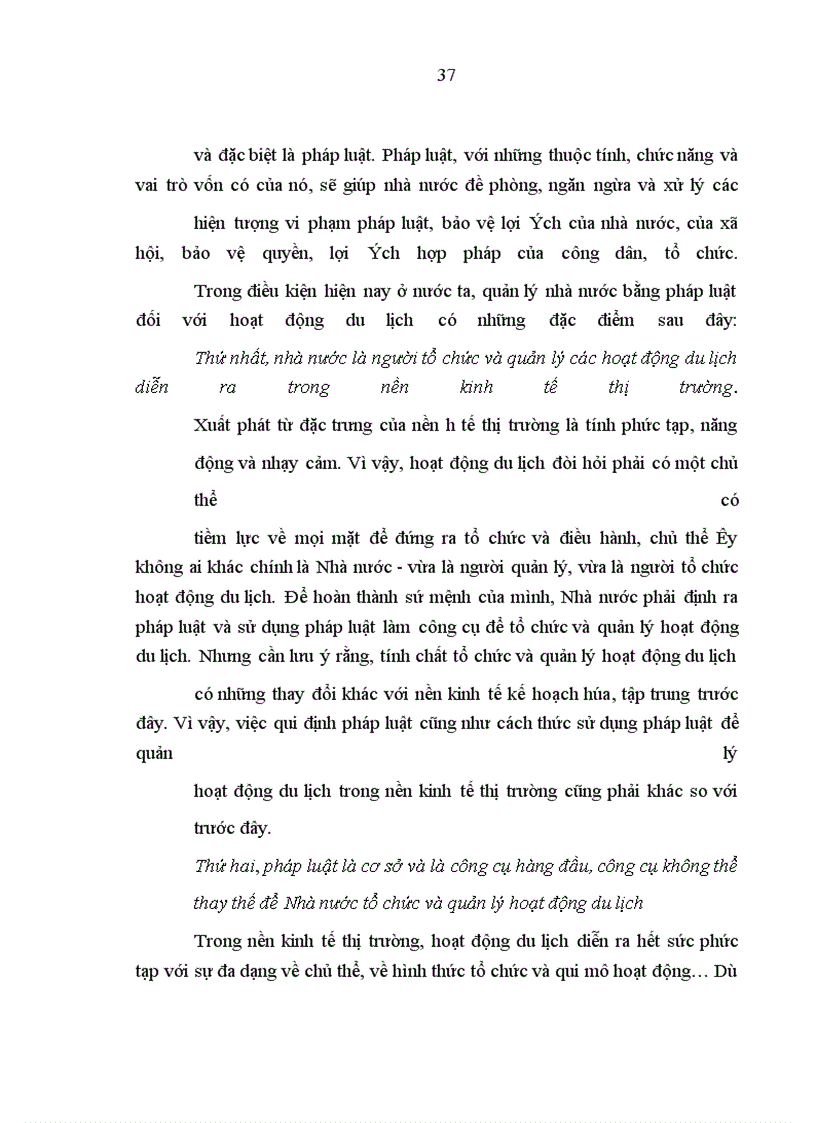 37

và đặc biệt là pháp luật. Pháp luật, với những thuộc tính, chức năng và vai trò vốn có của nó, sẽ giúp nhà nước đề phòng, ngăn ngừa và xử lý các hiện tượng vi phạm pháp luật, bảo vệ lợi Ých của nhà nước, của xã hội, bảo vệ quyền, lợi Ých hợp pháp của công dân, tổ chức.

Trong điều kiện hiện nay ở nước ta, quản lý nhà nước bằng pháp luật đối với hoạt động du lịch có những đặc điểm sau đây:

Thứ nhất, nhà nước là người tổ chức và quản lý các hoạt động du lịch diễn ra trong nền kinh tế thị trường.

Xuất phát từ đặc trưng của nền h tế thị trường là tính phức tạp, năng động và nhạy cảm. Vì vậy, hoạt động du lịch đòi hỏi phải có một chủ thể có tiềm lực về mọi mặt để đứng ra tổ chức và điều hành, chủ thể Êy không ai khác chính là Nhà nước - vừa là người quản lý, vừa là người tổ chức hoạt động du lịch. Để hoàn thành sứ mệnh của mình, Nhà nước phải định ra pháp luật và sử dụng pháp luật làm công cụ để tổ chức và quản lý hoạt động du lịch. Nhưng cần lưu ý rằng, tính chất tổ chức và quản lý hoạt động du lịch có những thay đổi khác với nền kinh tế kế hoạch húa, tập trung trước đây. Vì vậy, việc qui định pháp luật cũng như cách thức sử dụng pháp luật để quản lý hoạt động du lịch trong nền kinh tế thị trường cũng phải khác so với trước đây.

Thứ hai, pháp luật là cơ sở và là công cụ hàng đầu, công cụ không thể thay thế để Nhà nước tổ chức và quản lý hoạt động du lịch

Trong nền kinh tế thị trường, hoạt động du lịch diễn ra hết sức phức tạp với sự đa dạng về chủ thể, về hình thức tổ chức và qui mô hoạt động… Dù